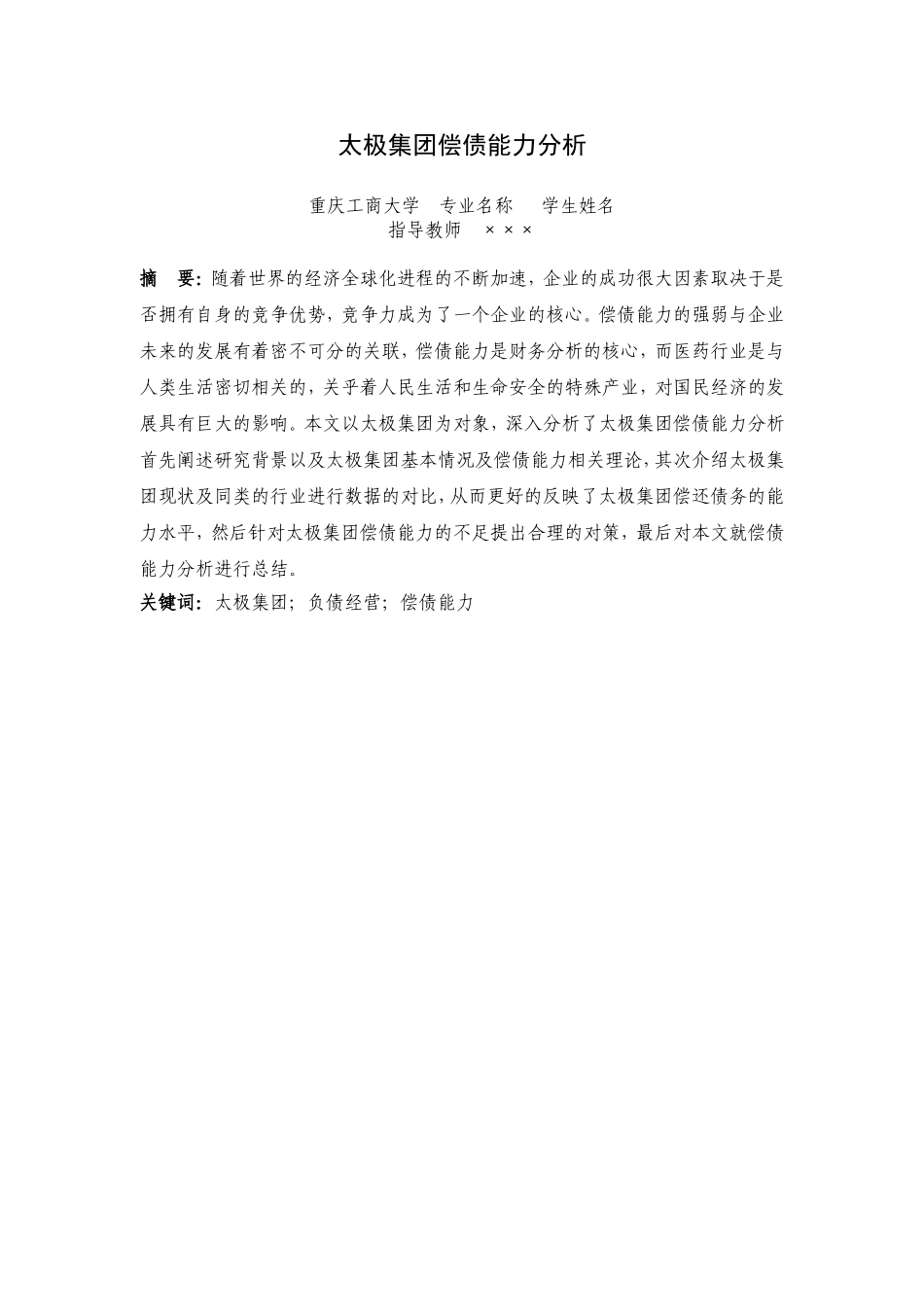 太极集团偿债能力分析

重庆工商大学　专业名称　　学生姓名
指导教师　×××

摘　要：随着世界的经济全球化进程的不断加速，企业的成功很大因素取决于是否拥有自身的竞争优势，竞争力成为了一个企业的核心。偿债能力的强弱与企业未来的发展有着密不可分的关联，偿债能力是财务分析的核心，而医药行业是与人类生活密切相关的，关乎着人民生活和生命安全的特殊产业，对国民经济的发展具有巨大的影响。本文以太极集团为对象，深入分析了太极集团偿债能力分析首先阐述研究背景以及太极集团基本情况及偿债能力相关理论，其次介绍太极集团现状及同类的行业进行数据的对比，从而更好的反映了太极集团偿还债务的能力水平，然后针对太极集团偿债能力的不足提出合理的对策，最后对本文就偿债能力分析进行总结。

关键词：太极集团；负债经营；偿债能力